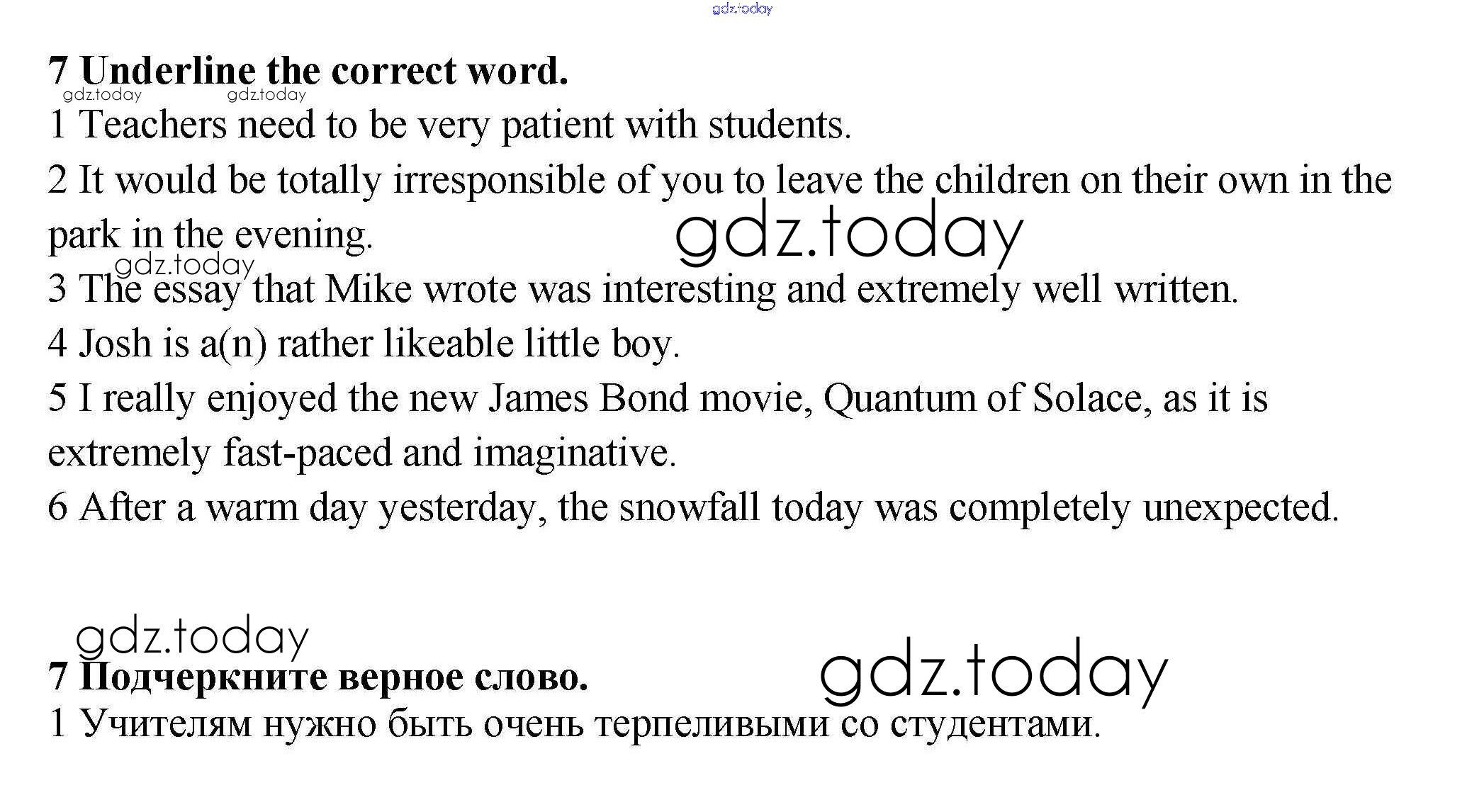 7 Underline the correct word.

1 Teachers need to be very patient with students.

2 It would be totally irresponsible of you to leave the children on their own in the park in the evening.

3 The essay that Mike wrote was interesting and extremely well written.

4 Josh is a(n) rather likeable little boy.

5 I really enjoyed the new James Bond movie, Quantum of Solace, as it is extremely fast-paced and imaginative.

6 After a warm day yesterday, the snowfall today was completely unexpected.

7 Подчеркните верное слово.

1 Учителям нужно быть очень терпеливыми со студентами.

gdz.today